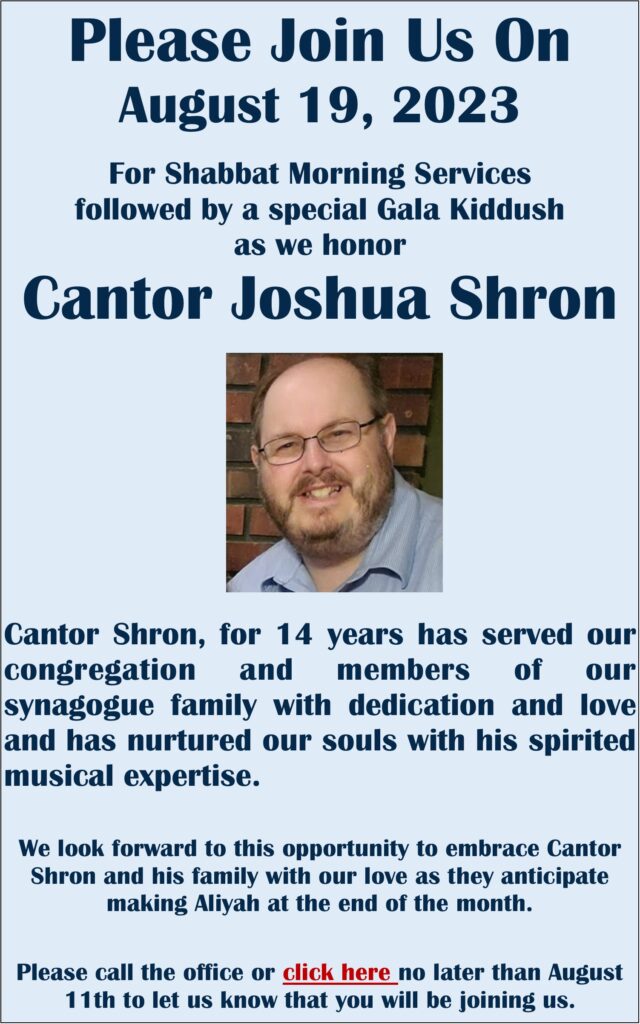 Please Join Us On
August 19, 2023

For Shabbat Morning Services
followed by a special Gala Kiddush
as we honor

Cantor Joshua Shron

Cantor Shron, for 14 years has served our congregation and members of our synagogue family with dedication and love and has nurtured our souls with his spirited musical expertise.

We look forward to this opportunity to embrace Cantor Shron and his family with our love as they anticipate making Aliyah at the end of the month.

Please call the office or click here no later than August 11th to let us know that you will be joining us.